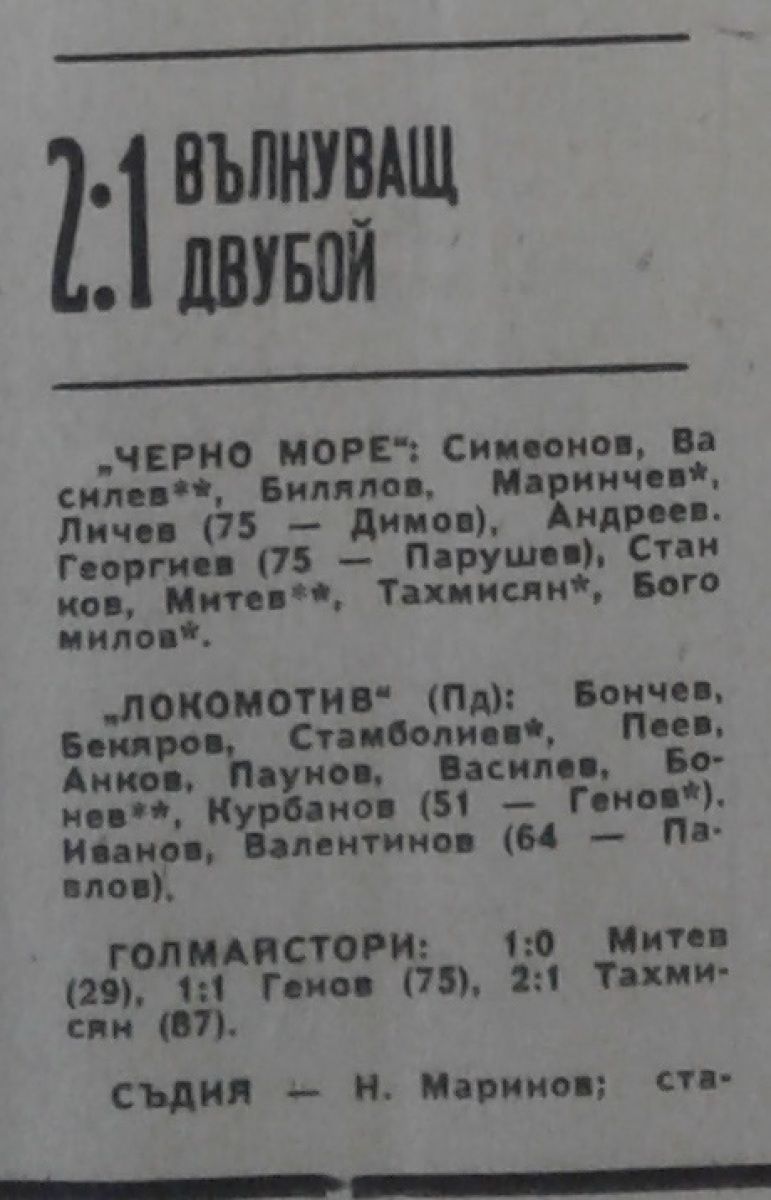 2:1 ВЪЛНУВАЩ ДВУБОЙ

„ЧЕРНО МОРЕ“: Симеонов, Василев**, Билялов, Маринчев*, Личев (75 — Димов), Андреев. Георгиев (75 — Парушев), Станков, Митев**, Тахмисян*, Богомилов*.

„ЛОКОМОТИВ“ (Пд): Бончев, Бекяров, Стамболиев*, Пеев, Анков, Паунов, Василев, Бонев**, Курбанов (51 — Генов*). Иванов, Валентинов (64 — Павлов).

ГОЛМАЙСТОРИ: 1:0 Митев (29), 1:1 Генов (75), 2:1 Тахмисян (87).

СЪДИЯ — Н. Маринов; ста-